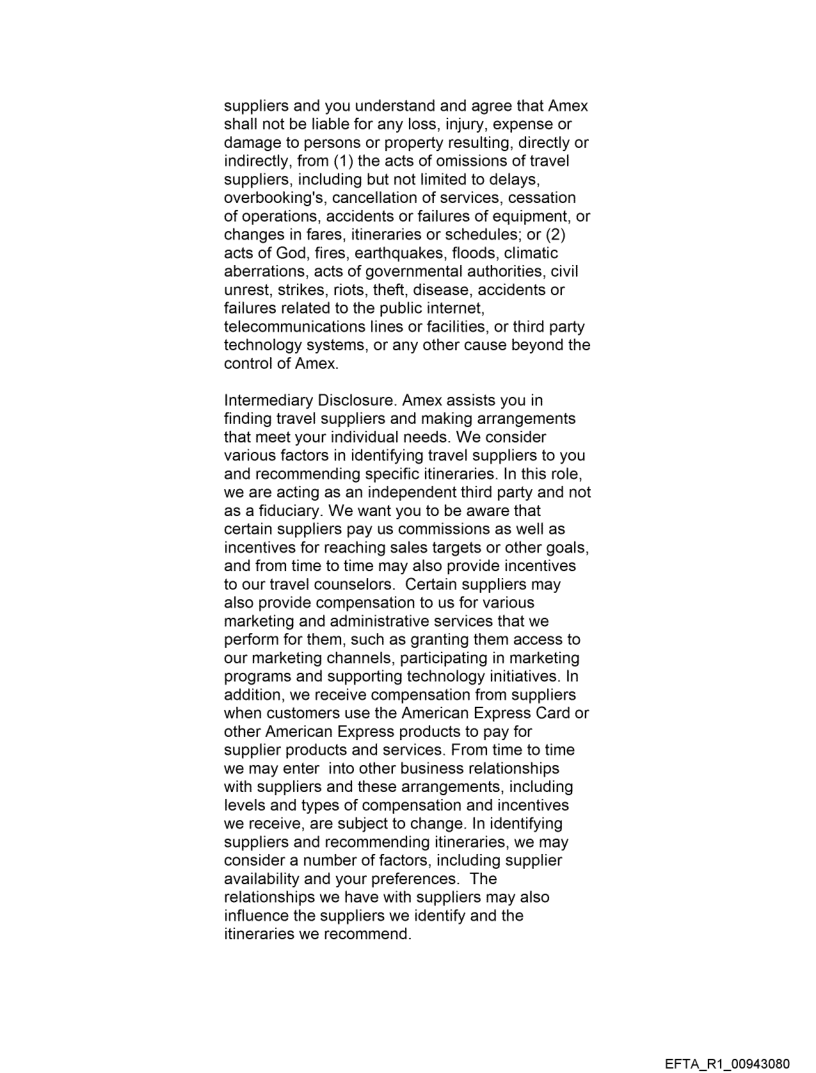 suppliers and you understand and agree that Amex shall not be liable for any loss, injury, expense or damage to persons or property resulting, directly or indirectly, from (1) the acts of omissions of travel suppliers, including but not limited to delays, overbooking's, cancellation of services, cessation of operations, accidents or failures of equipment, or changes in fares, itineraries or schedules; or (2) acts of God, fires, earthquakes, floods, climatic aberrations, acts of governmental authorities, civil unrest, strikes, riots, theft, disease, accidents or failures related to the public internet, telecommunications lines or facilities, or third party technology systems, or any other cause beyond the control of Amex.

Intermediary Disclosure. Amex assists you in finding travel suppliers and making arrangements that meet your individual needs. We consider various factors in identifying travel suppliers to you and recommending specific itineraries. In this role, we are acting as an independent third party and not as a fiduciary. We want you to be aware that certain suppliers pay us commissions as well as incentives for reaching sales targets or other goals, and from time to time may also provide incentives to our travel counselors. Certain suppliers may also provide compensation to us for various marketing and administrative services that we perform for them, such as granting them access to our marketing channels, participating in marketing programs and supporting technology initiatives. In addition, we receive compensation from suppliers when customers use the American Express Card or other American Express products to pay for supplier products and services. From time to time we may enter into other business relationships with suppliers and these arrangements, including levels and types of compensation and incentives we receive, are subject to change. In identifying suppliers and recommending itineraries, we may consider a number of factors, including supplier availability and your preferences. The relationships we have with suppliers may also influence the suppliers we identify and the itineraries we recommend.

EFTA_R1_00943080